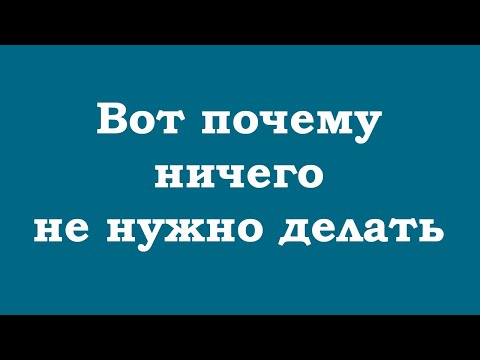 Вот почему ничего не нужно делать